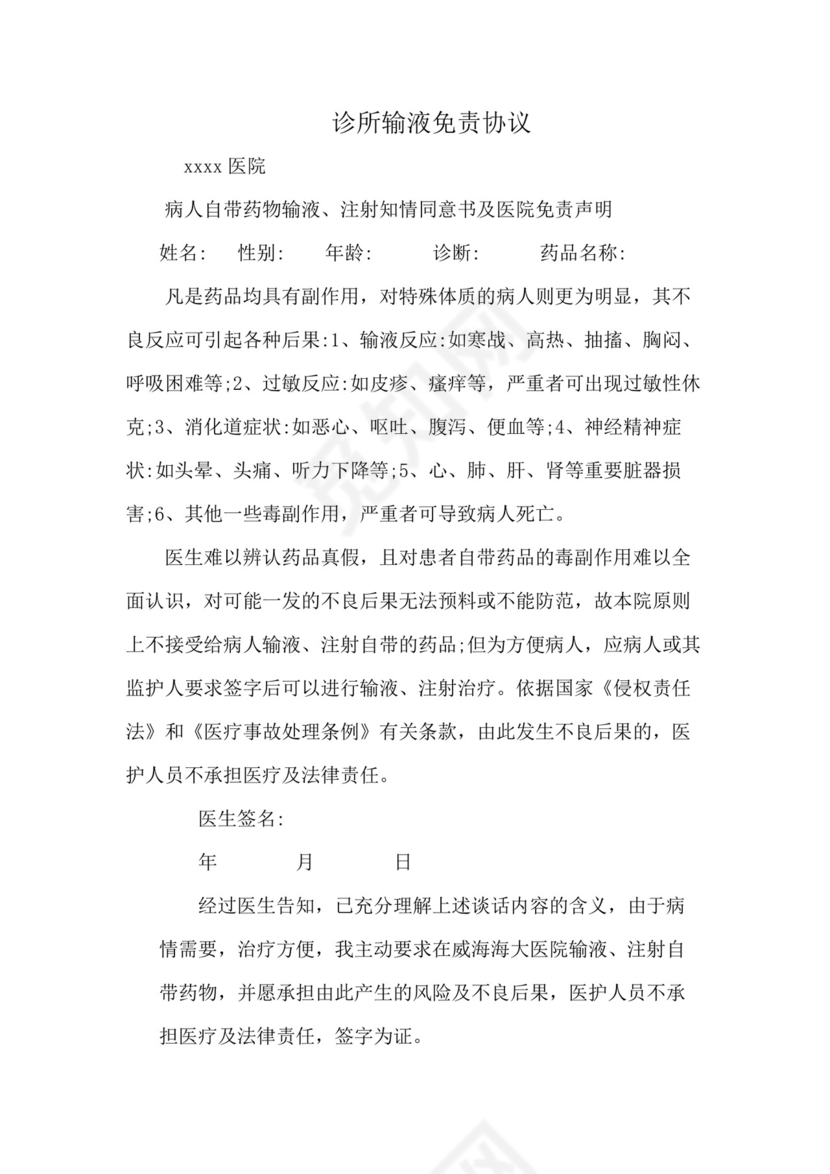 诊所输液免责协议

xxxx 医院

病人自带药物输液、注射知情同意书及医院免责声明

姓名:　性别:　年龄:　诊断:　药品名称:

凡是药品均具有副作用，对特殊体质的病人则更为明显，其不良反应可引起各种后果:1、输液反应:如寒战、高热、抽搐、胸闷、呼吸困难等;2、过敏反应:如皮疹、瘙痒等，严重者可出现过敏性休克;3、消化道症状:如恶心、呕吐、腹泻、便血等;4、神经精神症状:如头晕、头痛、听力下降等;5、心、肺、肝、肾等重要脏器损害;6、其他一些毒副作用，严重者可导致病人死亡。

医生难以辨认药品真假，且对患者自带药品的毒副作用难以全面认识，对可能一发的不良后果无法预料或不能防范，故本院原则上不接受给病人输液、注射自带的药品;但为方便病人，应病人或其监护人要求签字后可以进行输液、注射治疗。依据国家《侵权责任法》和《医疗事故处理条例》有关条款，由此发生不良后果的，医护人员不承担医疗及法律责任。

医生签名:

年　月　日

经过医生告知，已充分理解上述谈话内容的含义，由于病情需要，治疗方便，我主动要求在威海海大医院输液、注射自带药物，并愿承担由此产生的风险及不良后果，医护人员不承担医疗及法律责任，签字为证。